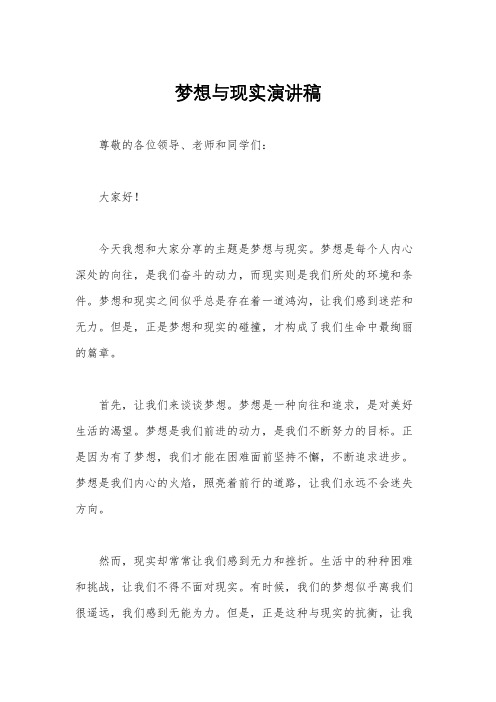 梦想与现实演讲稿

尊敬的各位领导、老师和同学们：

大家好！

今天我想和大家分享的主题是梦想与现实。梦想是每个人内心深处的向往，是我们奋斗的动力，而现实则是我们所处的环境和条件。梦想和现实之间似乎总是存在着一道鸿沟，让我们感到迷茫和无力。但是，正是梦想和现实的碰撞，才构成了我们生命中最绚丽的篇章。

首先，让我们来谈谈梦想。梦想是一种向往和追求，是对美好生活的渴望。梦想是我们前进的动力，是我们不断努力的目标。正是因为有了梦想，我们才能在困难面前坚持不懈，不断追求进步。梦想是我们内心的火焰，照亮着前行的道路，让我们永远不会迷失方向。

然而，现实却常常让我们感到无力和挫折。生活中的种种困难和挑战，让我们不得不面对现实。有时候，我们的梦想似乎离我们很遥远，我们感到无能为力。但是，正是这种与现实的抗衡，让我